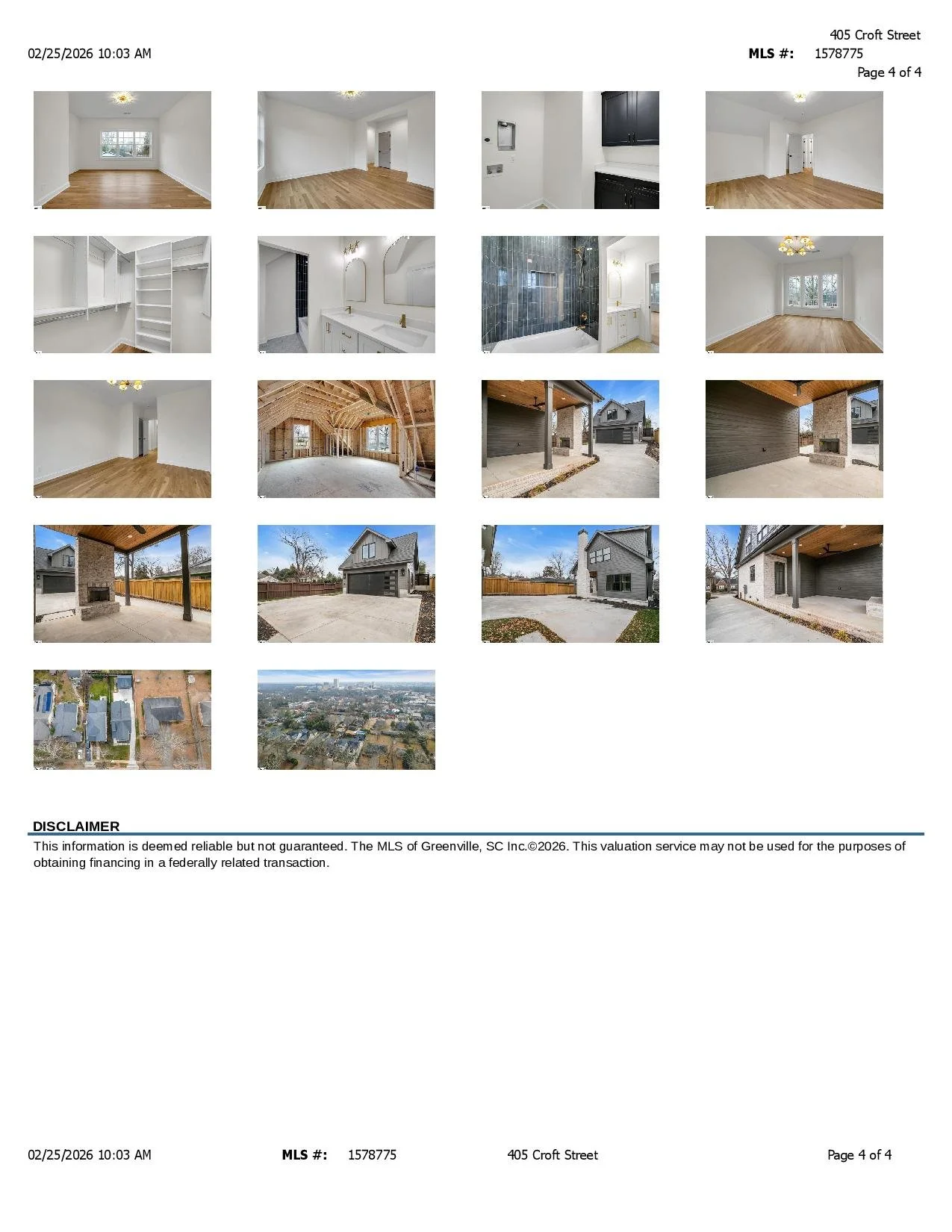 405 Croft Street
02/25/2026 10:03 AM
MLS #: 1578775
Page 4 of 4

DISCLAIMER
This information is deemed reliable but not guaranteed. The MLS of Greenville, SC Inc.©2026. This valuation service may not be used for the purposes of obtaining financing in a federally related transaction.

02/25/2026 10:03 AM MLS #: 1578775 405 Croft Street Page 4 of 4